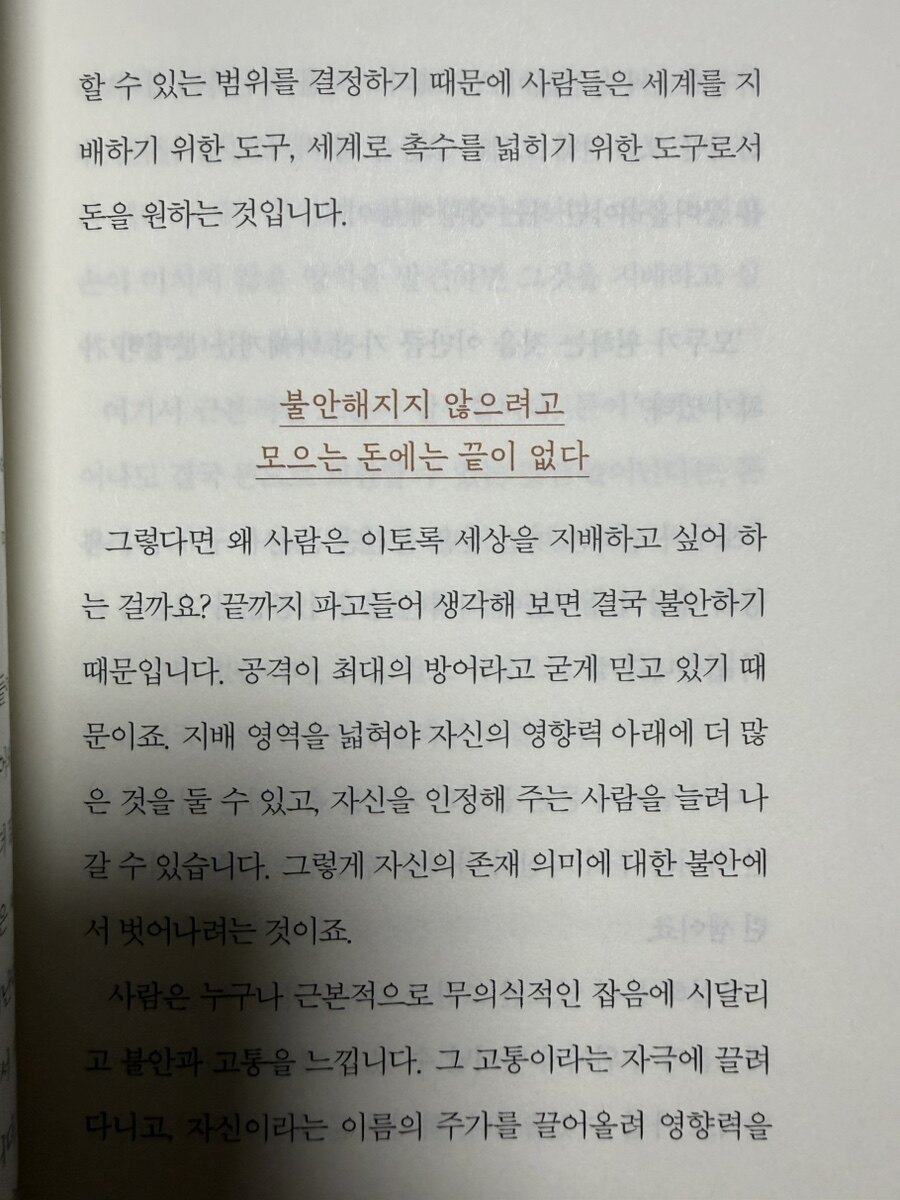 할 수 있는 범위를 결정하기 때문에 사람들은 세계를 지배하기 위한 도구, 세계로 촉수를 넓히기 위한 도구로서 돈을 원하는 것입니다.

불안해지지 않으려고
모으는 돈에는 끝이 없다

그렇다면 왜 사람은 이토록 세상을 지배하고 싶어 하는 걸까요? 끝까지 파고들어 생각해 보면 결국 불안하기 때문입니다. 공격이 최대의 방어라고 굳게 믿고 있기 때문이죠. 지배 영역을 넓혀야 자신의 영향력 아래에 더 많은 것을 둘 수 있고, 자신을 인정해 주는 사람을 늘려 나갈 수 있습니다. 그렇게 자신의 존재 의미에 대한 불안에서 벗어나려는 것이죠.

사람은 누구나 근본적으로 무의식적인 잡음에 시달리고 불안과 고통을 느낍니다. 그 고통이라는 자극에 끌려다니고, 자신이라는 이름의 주가를 끌어올려 영향력을